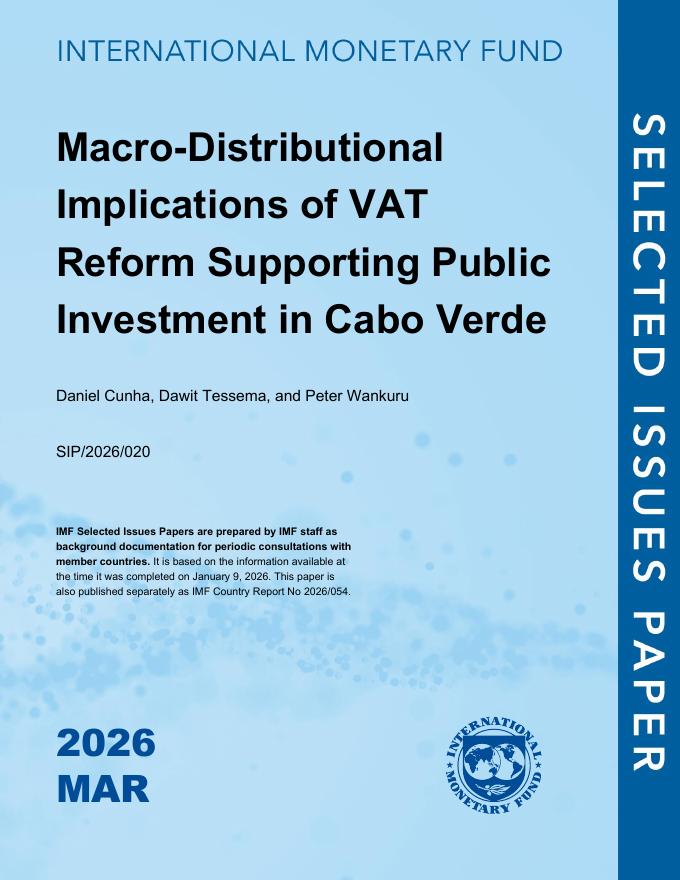 INTERNATIONAL MONETARY FUND

Macro-Distributional Implications of VAT Reform Supporting Public Investment in Cabo Verde

Daniel Cunha, Dawit Tessema, and Peter Wankuru

SIP/2026/020

IMF Selected Issues Papers are prepared by IMF staff as background documentation for periodic consultations with member countries. It is based on the information available at the time it was completed on January 9, 2026. This paper is also published separately as IMF Country Report No 2026/054.

2026
MAR

INTERNATIONAL MONETARY FUND

SELECTED ISSUES PAPER